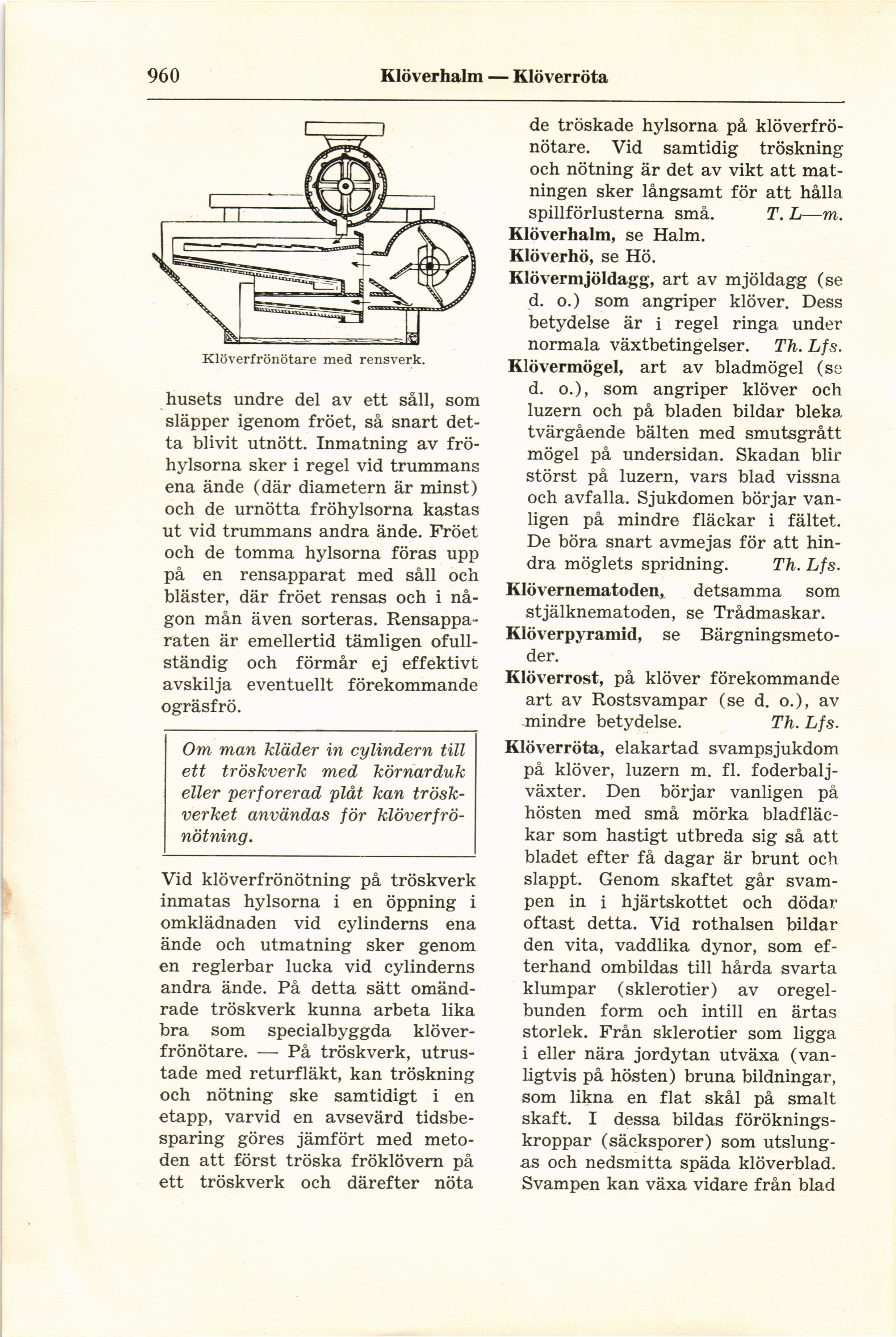 960 Klöverhalm — Klöverröta

Klöverfrönötare med rensverk.

husets undre del av ett såll, som släpper igenom fröet, så snart detta blivit utnött. Inmatning av fröhylsorna sker i regel vid trummans ena ände (där diametern är minst) och de urnötta fröhylsorna kastas ut vid trummans andra ände. Fröet och de tomma hylsorna föras upp på en rensapparat med såll och bläster, där fröet rensas och i någon mån även sorteras. Rensapparaten är emellertid tämligen ofullständig och förmår ej effektivt avskilja eventuellt förekommande ogräsfrö.

Om man kläder in cylindern till ett tröskverk med körnarduk eller perforerad plåt kan tröskverket användas för klöverfrönötning.

Vid klöverfrönötning på tröskverk inmatas hylsorna i en öppning i omklädnaden vid cylinderns ena ände och utmatning sker genom en reglerbar lucka vid cylinderns andra ände. På detta sätt omändrade tröskverk kunna arbeta lika bra som specialbyggda klöverfrönötare. — På tröskverk, utrustade med returfläkt, kan tröskning och nötning ske samtidigt i en etapp, varvid en avsevärd tidsbesparing göres jämfört med metoden att först tröska fröklövern på ett tröskverk och därefter nöta de tröskade hylsorna på klöverfrönötare. Vid samtidig tröskning och nötning är det av vikt att matningen sker långsamt för att hålla spillförlusterna små. T. L—m.

Klöverhalm, se Halm.

Klöverhö, se Hö.

Klövermjöldagg, art av mjöldagg (se d. o.) som angriper klöver. Dess betydelse är i regel ringa under normala växtbetingelser. Th. Lfs.

Klövermögel, art av bladmögel (se d. o.), som angriper klöver och luzern och på bladen bildar bleka tvärgående bälten med smutsgrått mögel på undersidan. Skadan blir störst på luzern, vars blad vissna och avfalla. Sjukdomen börjar vanligen på mindre fläckar i fältet. De böra snart avmejas för att hindra möglets spridning. Th. Lfs.

Klövernematoden, detsamma som stjälknematoden, se Trådmaskar.

Klöverpyramid, se Bärgningsmetoder.

Klöverrost, på klöver förekommande art av Rostsvampar (se d. o.), av mindre betydelse. Th. Lfs.

Klöverröta, elakartad svampsjukdom på klöver, luzern m. fl. foderbaljväxter. Den börjar vanligen på hösten med små mörka bladfläckar som hastigt utbreda sig så att bladet efter få dagar är brunt och slappt. Genom skaftet går svampen in i hjärtskottet och dödar oftast detta. Vid rothalsen bildar den vita, vaddlika dynor, som efterhand ombildas till hårda svarta klumpar (sklerotier) av oregelbunden form och intill en ärtas storlek. Från sklerotier som ligga i eller nära jordytan utväxa (vanligtvis på hösten) bruna bildningar, som likna en flat skål på smalt skaft. I dessa bildas förökningskroppar (säcksporer) som utslungas och nedsmitta späda klöverblad. Svampen kan växa vidare från blad